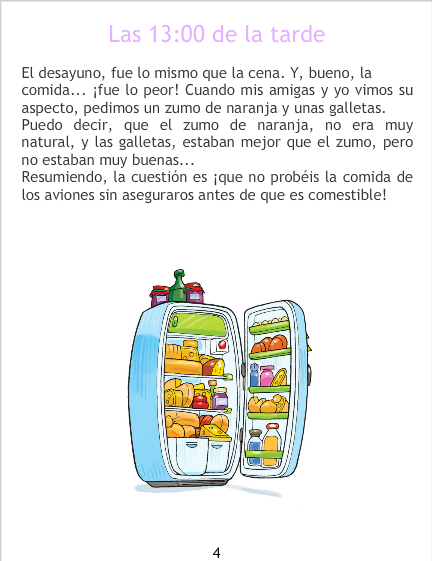 Las 13:00 de la tarde

El desayuno, fue lo mismo que la cena. Y, bueno, la comida... ¡fue lo peor! Cuando mis amigas y yo vimos su aspecto, pedimos un zumo de naranja y unas galletas. Puedo decir, que el zumo de naranja, no era muy natural, y las galletas, estaban mejor que el zumo, pero no estaban muy buenas...
Resumiendo, la cuestión es ¡que no probéis la comida de los aviones sin aseguraros antes de que es comestible!

4